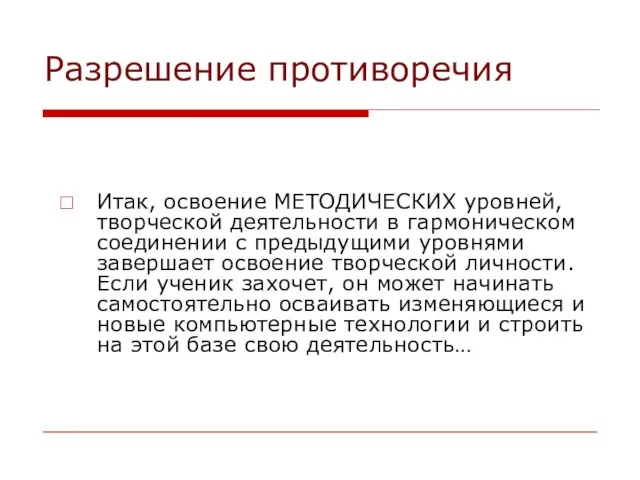 Разрешение противоречия

Итак, освоение МЕТОДИЧЕСКИХ уровней, творческой деятельности в гармоническом соединении с предыдущими уровнями завершает освоение творческой личности. Если ученик захочет, он может начинать самостоятельно осваивать изменяющиеся и новые компьютерные технологии и строить на этой базе свою деятельность…